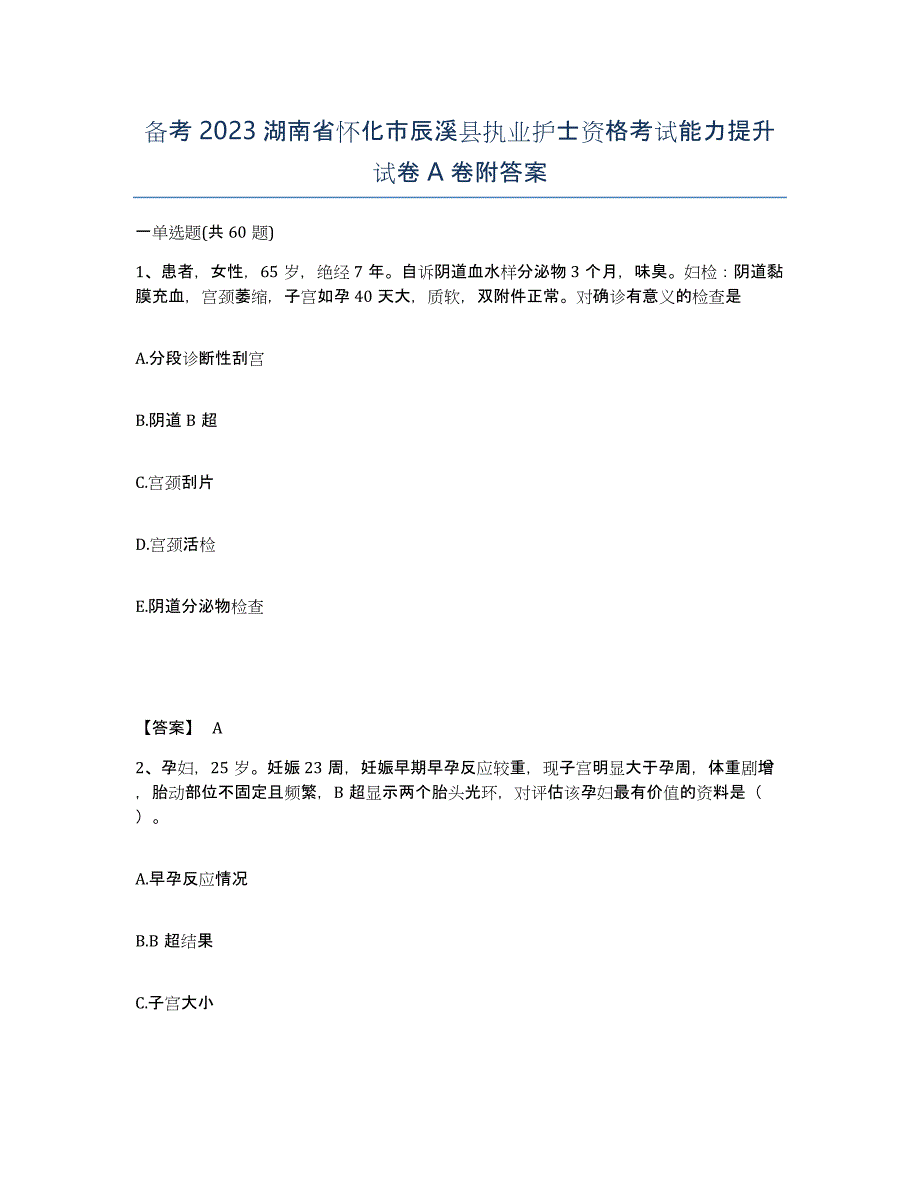 备考 2023 湖南省怀化市辰溪县执业护士资格考试能力提升试卷 A 卷附答案

一单选题(共 60 题)

1、患者，女性，65 岁，绝经 7 年。自诉阴道血水样分泌物 3 个月，味臭。妇检：阴道黏膜充血，宫颈萎缩，子宫如孕 40 天大，质软，双附件正常。对确诊有意义的检查是

A.分段诊断性刮宫

B.阴道 B 超

C.宫颈刮片

D.宫颈活检

E.阴道分泌物检查

【答案】 A

2、孕妇，25 岁。妊娠 23 周，妊娠早期早孕反应较重，现子宫明显大于孕周，体重剧增，胎动部位不固定且频繁，B 超显示两个胎头光环，对评估该孕妇最有价值的资料是（ ）。

A.早孕反应情况

B.B 超结果

C.子宫大小